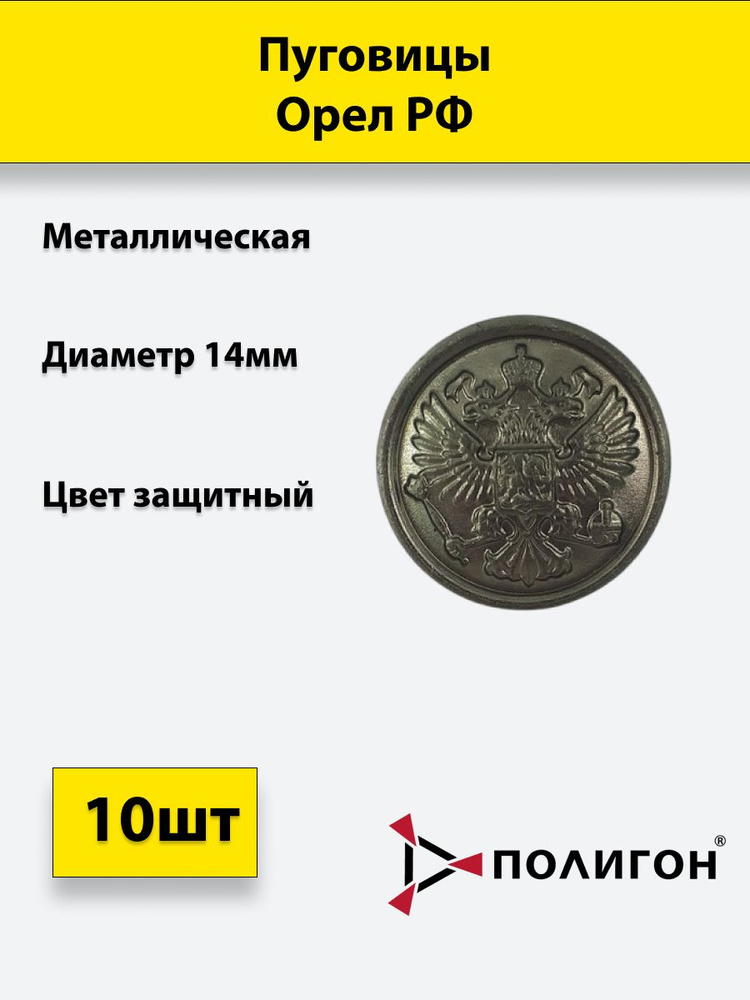 Пуговицы
Орел РФ

Металлическая

Диаметр 14мм

Цвет защитный

10шт

ПОЛИГОН®